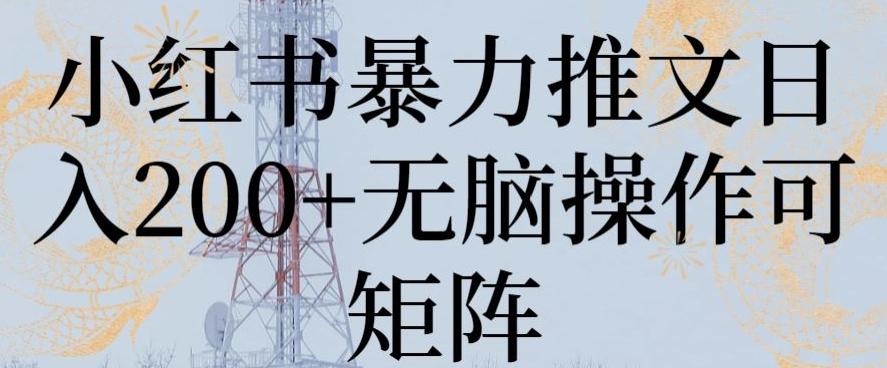 小红书暴力推文日入200+无脑操作可矩阵